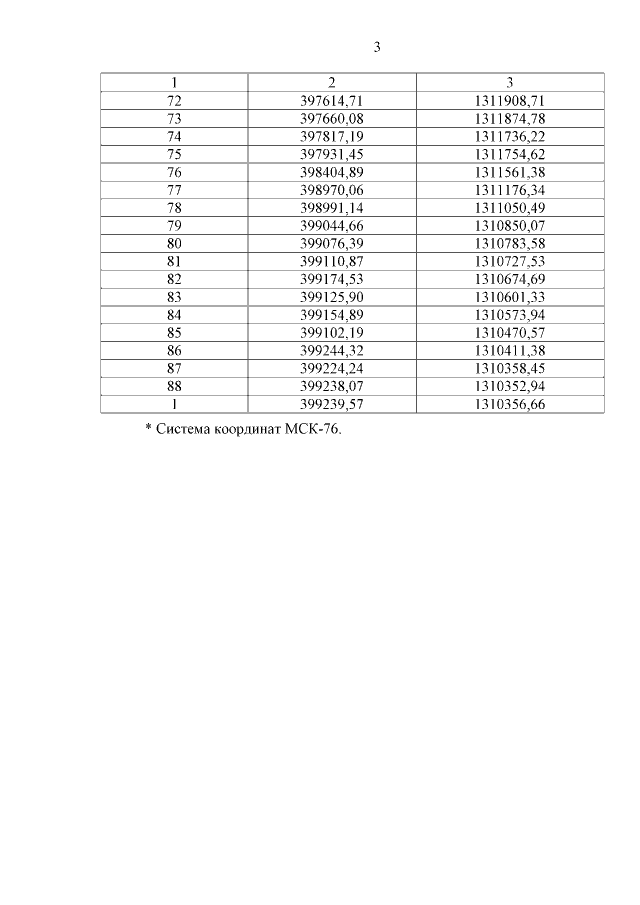 3

| 1 | 2 | 3 |
|---|---|---|
| 72 | 397614,71 | 1311908,71 |
| 73 | 397660,08 | 1311874,78 |
| 74 | 397817,19 | 1311736,22 |
| 75 | 397931,45 | 1311754,62 |
| 76 | 398404,89 | 1311561,38 |
| 77 | 398970,06 | 1311176,34 |
| 78 | 398991,14 | 1311050,49 |
| 79 | 399044,66 | 1310850,07 |
| 80 | 399076,39 | 1310783,58 |
| 81 | 399110,87 | 1310727,53 |
| 82 | 399174,53 | 1310674,69 |
| 83 | 399125,90 | 1310601,33 |
| 84 | 399154,89 | 1310573,94 |
| 85 | 399102,19 | 1310470,57 |
| 86 | 399244,32 | 1310411,38 |
| 87 | 399224,24 | 1310358,45 |
| 88 | 399238,07 | 1310352,94 |
| 1 | 399239,57 | 1310356,66 |

* Система координат МСК-76.